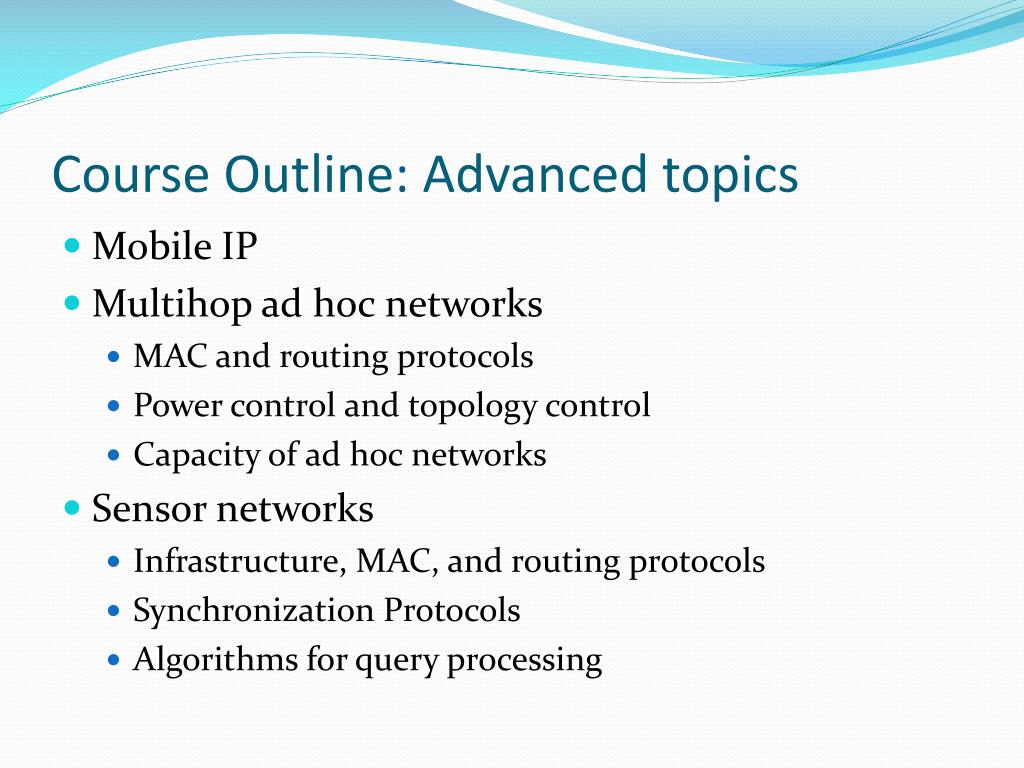 Course Outline: Advanced topics

- Mobile IP
- Multihop ad hoc networks
  - MAC and routing protocols
  - Power control and topology control
  - Capacity of ad hoc networks
- Sensor networks
  - Infrastructure, MAC, and routing protocols
  - Synchronization Protocols
  - Algorithms for query processing